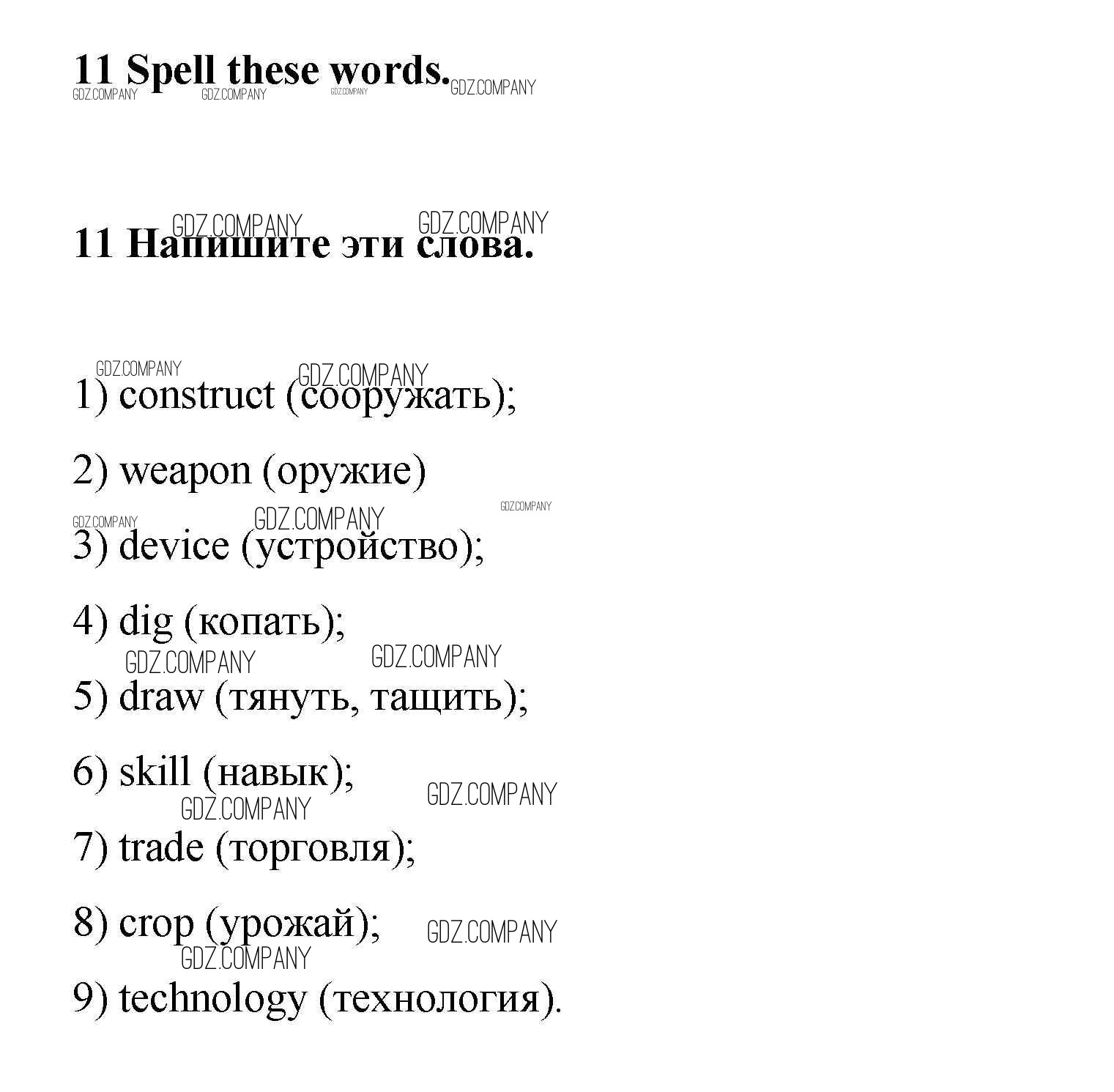 11 Spell these words.
GDZ.COMPANY GDZ.COMPANY GDZ.COMPANY GDZ.COMPANY

GDZ.COMPANY GDZ.COMPANY
11 Напишите эти слова.

GDZ.COMPANY GDZ.COMPANY
1) construct (сооружать);

2) weapon (оружие)

GDZ.COMPANY GDZ.COMPANY GDZ.COMPANY
3) device (устройство);

4) dig (копать);

GDZ.COMPANY GDZ.COMPANY
5) draw (тянуть, тащить);

6) skill (навык);
GDZ.COMPANY GDZ.COMPANY

7) trade (торговля);

8) crop (урожай);
GDZ.COMPANY GDZ.COMPANY

9) technology (технология).